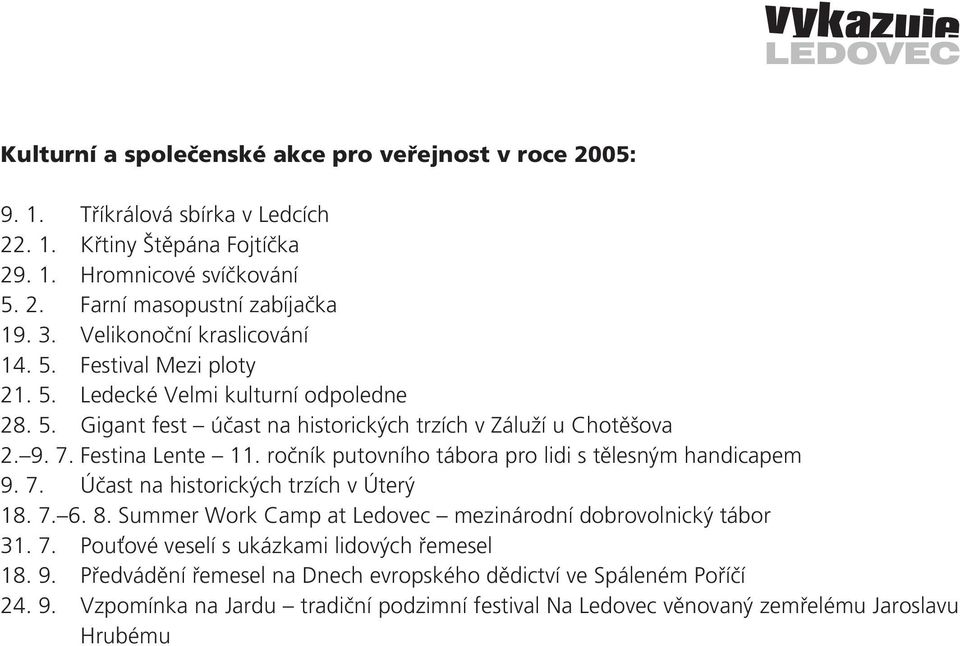 vykazuje
LEDOVEC

Kulturní a společenské akce pro veřejnost v roce 2005:

9. 1. Tříkrálová sbírka v Ledcích
22. 1. Křtiny Štěpána Fojtíčka
29. 1. Hromnicové svíčkování
5. 2. Farní masopustní zabíjačka
19. 3. Velikonoční kraslicování
14. 5. Festival Mezi ploty
21. 5. Ledecké Velmi kulturní odpoledne
28. 5. Gigant fest – účast na historických trzích v Záluží u Chotěšova
2.–9. 7. Festina Lente – 11. ročník putovního tábora pro lidi s tělesným handicapem
9. 7. Účast na historických trzích v Úterý
18. 7.–6. 8. Summer Work Camp at Ledovec – mezinárodní dobrovolnický tábor
31. 7. Pouťové veselí s ukázkami lidových řemesel
18. 9. Předvádění řemesel na Dnech evropského dědictví ve Spáleném Poříčí
24. 9. Vzpomínka na Jardu – tradiční podzimní festival Na Ledovec věnovaný zemřelému Jaroslavu Hrubému